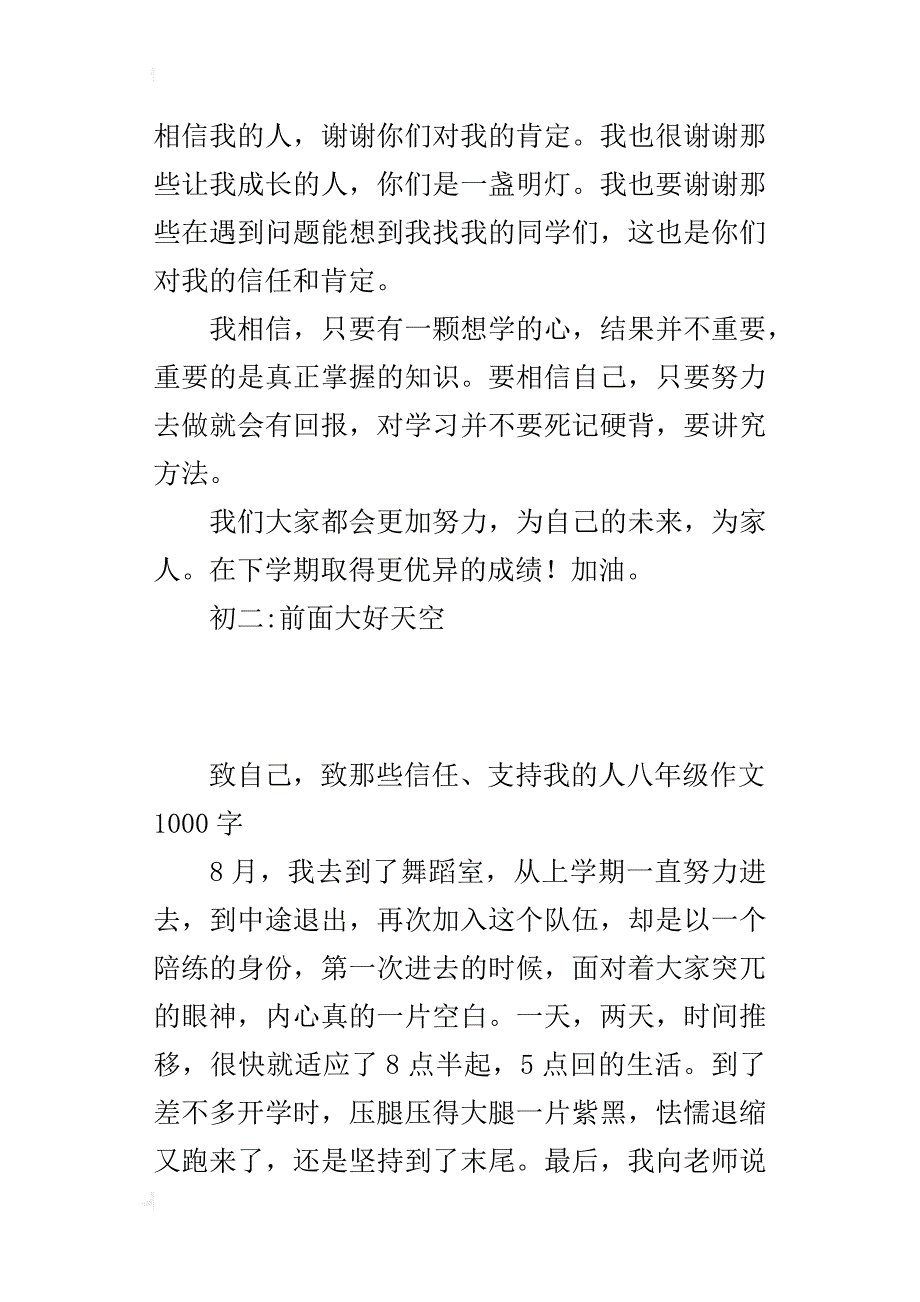 相信我的人，谢谢你们对我的肯定。我也很谢谢那些让我成长的人，你们是一盏明灯。我也要谢谢那些在遇到问题能想到我找我的同学们，这也是你们对我的信任和肯定。

我相信，只要有一颗想学的心，结果并不重要，重要的是真正掌握的知识。要相信自己，只要努力去做就会有回报，对学习并不要死记硬背，要讲究方法。

我们大家都会更加努力，为自己的未来，为家人。在下学期取得更优异的成绩！加油。

初二:前面大好天空

致自己，致那些信任、支持我的人八年级作文1000字

8月，我去到了舞蹈室，从上学期一直努力进去，到中途退出，再次加入这个队伍，却是以一个陪练的身份，第一次进去的时候，面对着大家突兀的眼神，内心真的一片空白。一天，两天，时间推移，很快就适应了8点半起，5点回的生活。到了差不多开学时，压腿压得大腿一片紫黑，怯懦退缩又跑来了，还是坚持到了末尾。最后，我向老师说